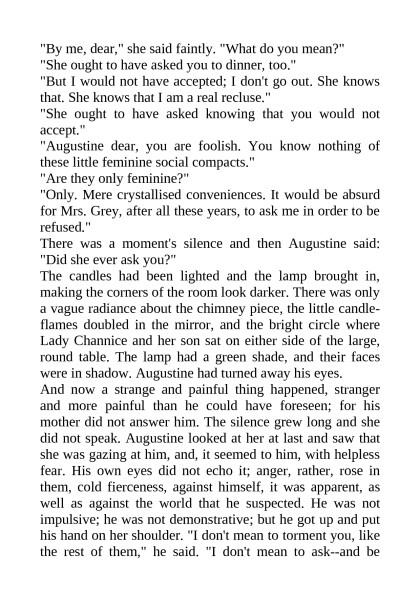 "By me, dear," she said faintly. "What do you mean?"
"She ought to have asked you to dinner, too."
"But I would not have accepted; I don't go out. She knows that. She knows that I am a real recluse."
"She ought to have asked knowing that you would not accept."
"Augustine dear, you are foolish. You know nothing of these little feminine social compacts."
"Are they only feminine?"
"Only. Mere crystallised conveniences. It would be absurd for Mrs. Grey, after all these years, to ask me in order to be refused."
There was a moment's silence and then Augustine said: "Did she ever ask you?"
The candles had been lighted and the lamp brought in, making the corners of the room look darker. There was only a vague radiance about the chimney piece, the little candle-flames doubled in the mirror, and the bright circle where Lady Channice and her son sat on either side of the large, round table. The lamp had a green shade, and their faces were in shadow. Augustine had turned away his eyes.
And now a strange and painful thing happened, stranger and more painful than he could have foreseen; for his mother did not answer him. The silence grew long and she did not speak. Augustine looked at her at last and saw that she was gazing at him, and, it seemed to him, with helpless fear. His own eyes did not echo it; anger, rather, rose in them, cold fierceness, against himself, it was apparent, as well as against the world that he suspected. He was not impulsive; he was not demonstrative; but he got up and put his hand on her shoulder. "I don't mean to torment you, like the rest of them," he said. "I don't mean to ask--and be